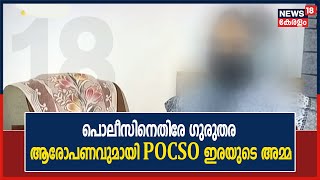 NEWS 18
കേരളം

18

പൊലീസിനെതിരേ ഗുരുതര
ആരോപണവുമായി POCSO ഇരയുടെ അമ്മ